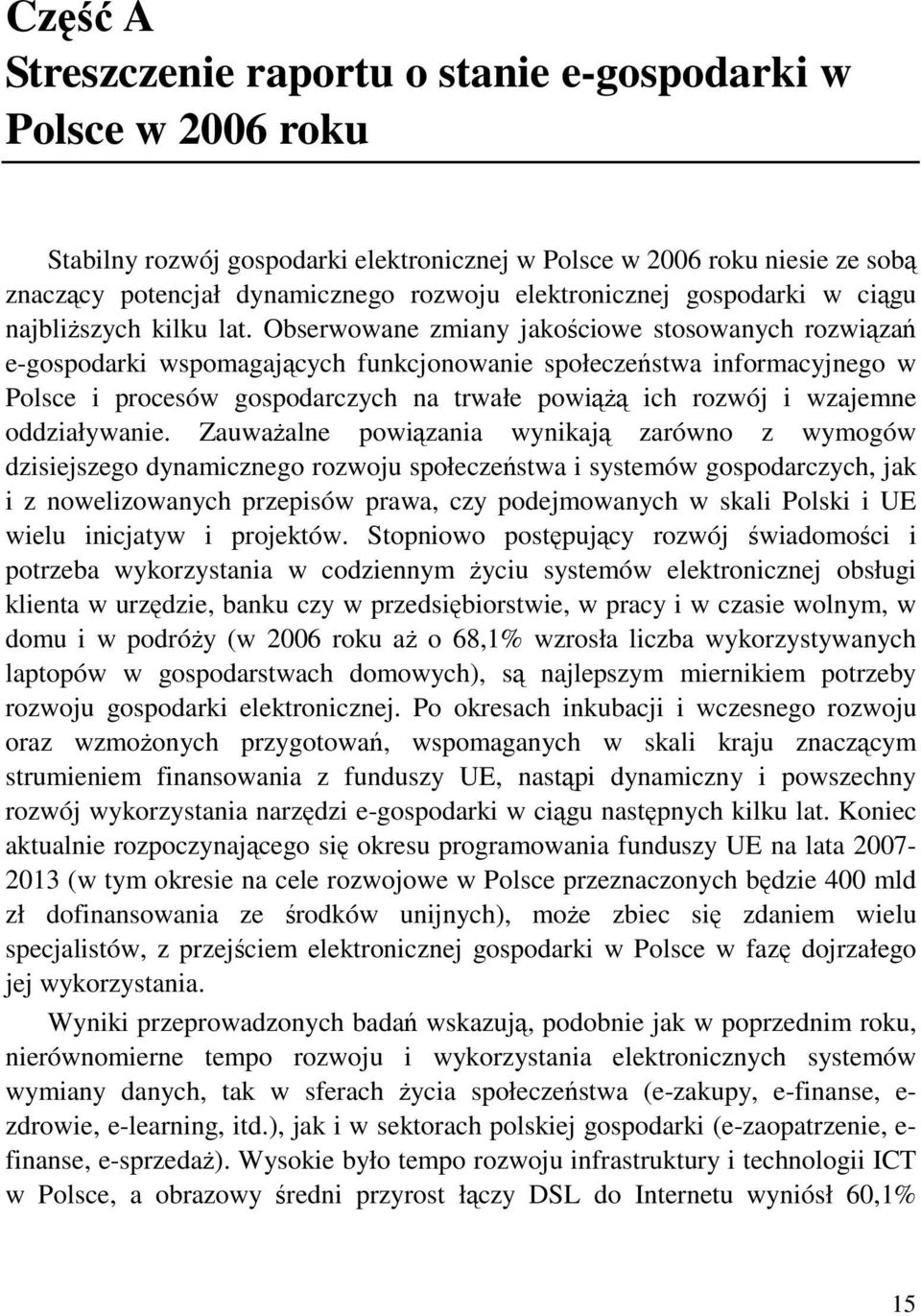 Część A
Streszczenie raportu o stanie e-gospodarki w Polsce w 2006 roku

Stabilny rozwój gospodarki elektronicznej w Polsce w 2006 roku niesie ze sobą znaczący potencjał dynamicznego rozwoju elektronicznej gospodarki w ciągu najbliższych kilku lat. Obserwowane zmiany jakościowe stosowanych rozwiązań e-gospodarki wspomagających funkcjonowanie społeczeństwa informacyjnego w Polsce i procesów gospodarczych na trwałe powiążą ich rozwój i wzajemne oddziaływanie. Zauważalne powiązania wynikają zarówno z wymogów dzisiejszego dynamicznego rozwoju społeczeństwa i systemów gospodarczych, jak i z nowelizowanych przepisów prawa, czy podejmowanych w skali Polski i UE wielu inicjatyw i projektów. Stopniowo postępujący rozwój świadomości i potrzeba wykorzystania w codziennym życiu systemów elektronicznej obsługi klienta w urzędzie, banku czy w przedsiębiorstwie, w pracy i w czasie wolnym, w domu i w podróży (w 2006 roku aż o 68,1% wzrosła liczba wykorzystywanych laptopów w gospodarstwach domowych), są najlepszym miernikiem potrzeby rozwoju gospodarki elektronicznej. Po okresach inkubacji i wczesnego rozwoju oraz wzmożonych przygotowań, wspomaganych w skali kraju znaczącym strumieniem finansowania z funduszy UE, nastąpi dynamiczny i powszechny rozwój wykorzystania narzędzi e-gospodarki w ciągu następnych kilku lat. Koniec aktualnie rozpoczynającego się okresu programowania funduszy UE na lata 2007-2013 (w tym okresie na cele rozwojowe w Polsce przeznaczonych będzie 400 mld zł dofinansowania ze środków unijnych), może zbiec się zdaniem wielu specjalistów, z przejściem elektronicznej gospodarki w Polsce w fazę dojrzałego jej wykorzystania.

Wyniki przeprowadzonych badań wskazują, podobnie jak w poprzednim roku, nierównomierne tempo rozwoju i wykorzystania elektronicznych systemów wymiany danych, tak w sferach życia społeczeństwa (e-zakupy, e-finanse, e-zdrowie, e-learning, itd.), jak i w sektorach polskiej gospodarki (e-zaopatrzenie, e-finanse, e-sprzedaż). Wysokie było tempo rozwoju infrastruktury i technologii ICT w Polsce, a obrazowy średni przyrost łączy DSL do Internetu wyniósł 60,1%

15